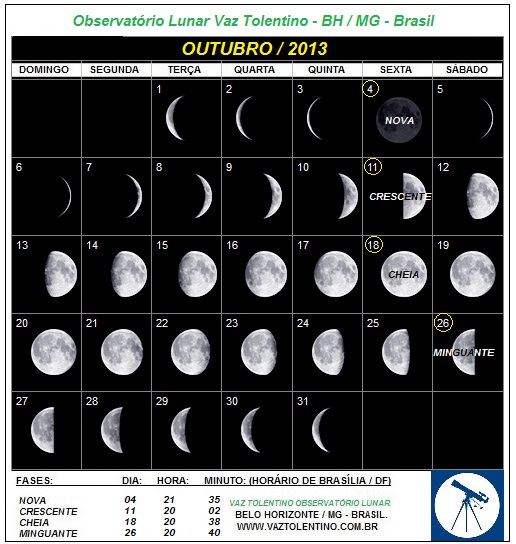 Observatório Lunar Vaz Tolentino - BH / MG - Brasil

OUTUBRO / 2013

| DOMINGO | SEGUNDA | TERÇA | QUARTA | QUINTA | SEXTA | SÁBADO |
|---|---|---|---|---|---|---|
| | | 1 | 2 | 3 | 4 NOVA | 5 |
| 6 | 7 | 8 | 9 | 10 | 11 CRESCENTE | 12 |
| 13 | 14 | 15 | 16 | 17 | 18 CHEIA | 19 |
| 20 | 21 | 22 | 23 | 24 | 25 | 26 MINGUANTE |
| 27 | 28 | 29 | 30 | 31 | | |

| FASES: | DIA: | HORA: | MINUTO: (HORÁRIO DE BRASÍLIA / DF) |
|---|---|---|---|
| NOVA | 04 | 21 | 35 |
| CRESCENTE | 11 | 20 | 02 |
| CHEIA | 18 | 20 | 38 |
| MINGUANTE | 26 | 20 | 40 |

VAZ TOLENTINO OBSERVATÓRIO LUNAR
BELO HORIZONTE / MG - BRASIL.
WWW.VAZTOLENTINO.COM.BR